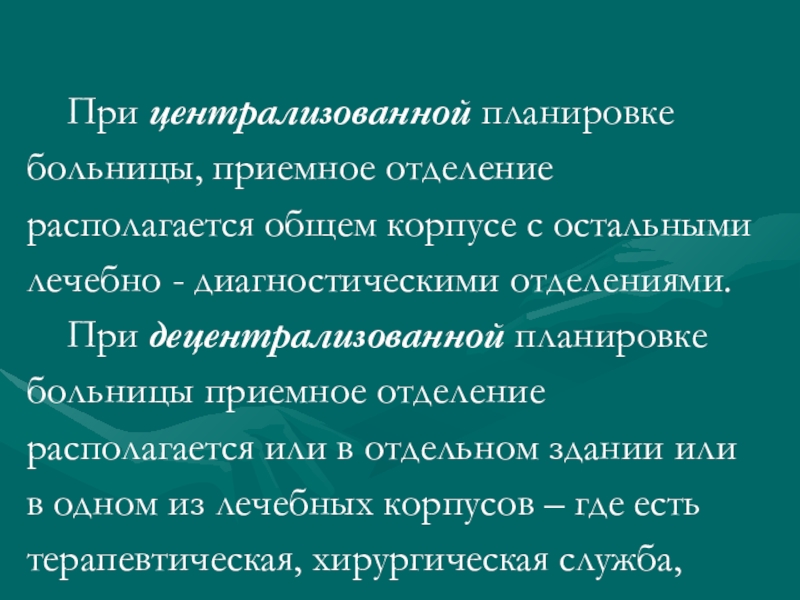 При централизованной планировке больницы, приемное отделение располагается общем корпусе с остальными лечебно - диагностическими отделениями.

При децентрализованной планировке больницы приемное отделение располагается или в отдельном здании или в одном из лечебных корпусов – где есть терапевтическая, хирургическая служба,